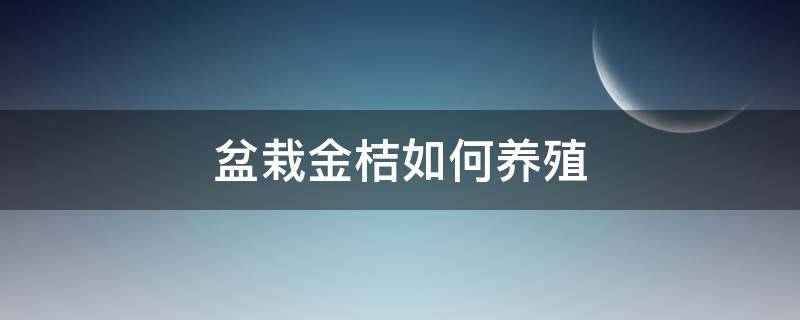 盆栽金桔如何养殖